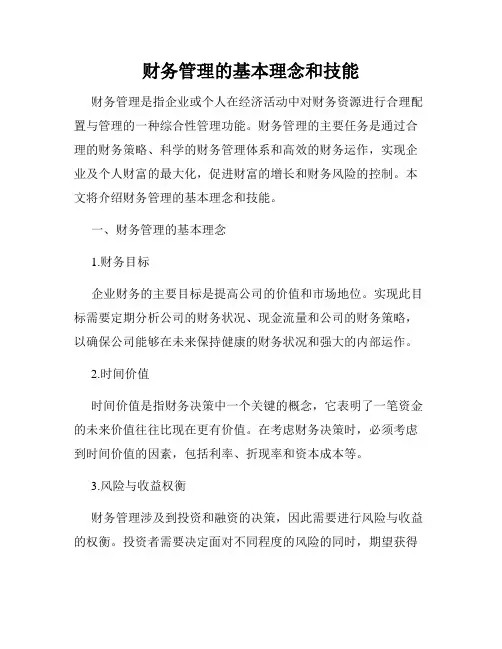 财务管理的基本理念和技能

财务管理是指企业或个人在经济活动中对财务资源进行合理配置与管理的一种综合性管理功能。财务管理的主要任务是通过合理的财务策略、科学的财务管理体系和高效的财务运作，实现企业及个人财富的最大化，促进财富的增长和财务风险的控制。本文将介绍财务管理的基本理念和技能。

一、财务管理的基本理念

1.财务目标

企业财务的主要目标是提高公司的价值和市场地位。实现此目标需要定期分析公司的财务状况、现金流量和公司的财务策略，以确保公司能够在未来保持健康的财务状况和强大的内部运作。

2.时间价值

时间价值是指财务决策中一个关键的概念，它表明了一笔资金的未来价值往往比现在更有价值。在考虑财务决策时，必须考虑到时间价值的因素，包括利率、折现率和资本成本等。

3.风险与收益权衡

财务管理涉及到投资和融资的决策，因此需要进行风险与收益的权衡。投资者需要决定面对不同程度的风险的同时，期望获得